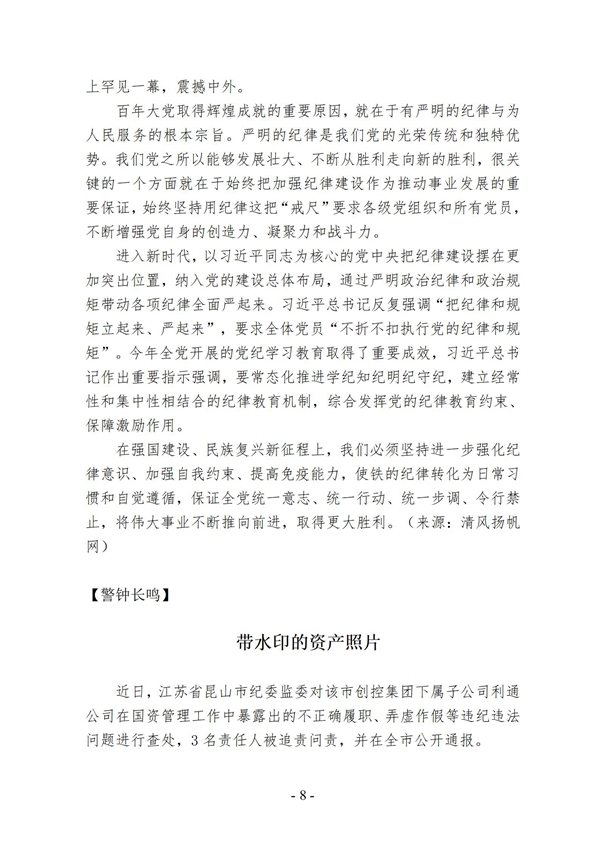 上罕见一幕，震撼中外。

百年大党取得辉煌成就的重要原因，就在于有严明的纪律与为人民服务的根本宗旨。严明的纪律是我们党的光荣传统和独特优势。我们党之所以能够发展壮大、不断从胜利走向新的胜利，很关键的一个方面就在于始终把加强纪律建设作为推动事业发展的重要保证，始终坚持用纪律这把“戒尺”要求各级党组织和所有党员，不断增强党自身的创造力、凝聚力和战斗力。

进入新时代，以习近平同志为核心的党中央把纪律建设摆在更加突出位置，纳入党的建设总体布局，通过严明政治纪律和政治规矩带动各项纪律全面严起来。习近平总书记反复强调“把纪律和规矩立起来、严起来”，要求全体党员“不折不扣执行党的纪律和规矩”。今年全党开展的党纪学习教育取得了重要成效，习近平总书记作出重要指示强调，要常态化推进学纪知纪明纪守纪，建立经常性和集中性相结合的纪律教育机制，综合发挥党的纪律教育约束、保障激励作用。

在强国建设、民族复兴新征程上，我们必须坚持进一步强化纪律意识、加强自我约束、提高免疫能力，使铁的纪律转化为日常习惯和自觉遵循，保证全党统一意志、统一行动、统一步调、令行禁止，将伟大事业不断推向前进，取得更大胜利。（来源：清风扬帆网）

【警钟长鸣】

带水印的资产照片

近日，江苏省昆山市纪委监委对该市创控集团下属子公司利通公司在国资管理工作中暴露出的不正确履职、弄虚作假等违纪违法问题进行查处，3名责任人被追责问责，并在全市公开通报。

- 8 -